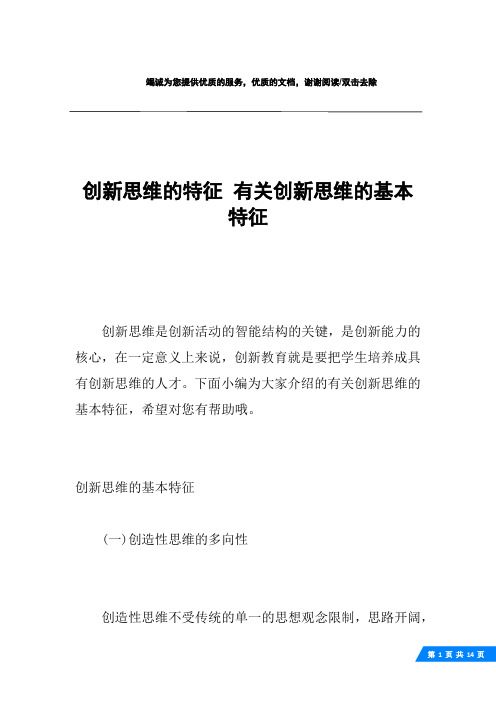 竭诚为您提供优质的服务，优质的文档，谢谢阅读/双击去除

创新思维的特征 有关创新思维的基本特征

创新思维是创新活动的智能结构的关键，是创新能力的核心，在一定意义上来说，创新教育就是要把学生培养成具有创新思维的人才。下面小编为大家介绍的有关创新思维的基本特征，希望对您有帮助哦。

创新思维的基本特征

(一)创造性思维的多向性

创造性思维不受传统的单一的思想观念限制，思路开阔，

第 1 页 共 14 页